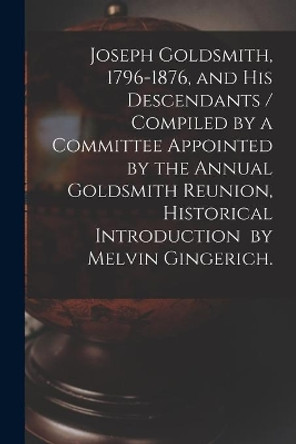 Joseph Goldsmith, 1796-1876, and His Descendants / Compiled by a Committee Appointed by the Annual Goldsmith Reunion, Historical Introduction by Melvin Gingerich.